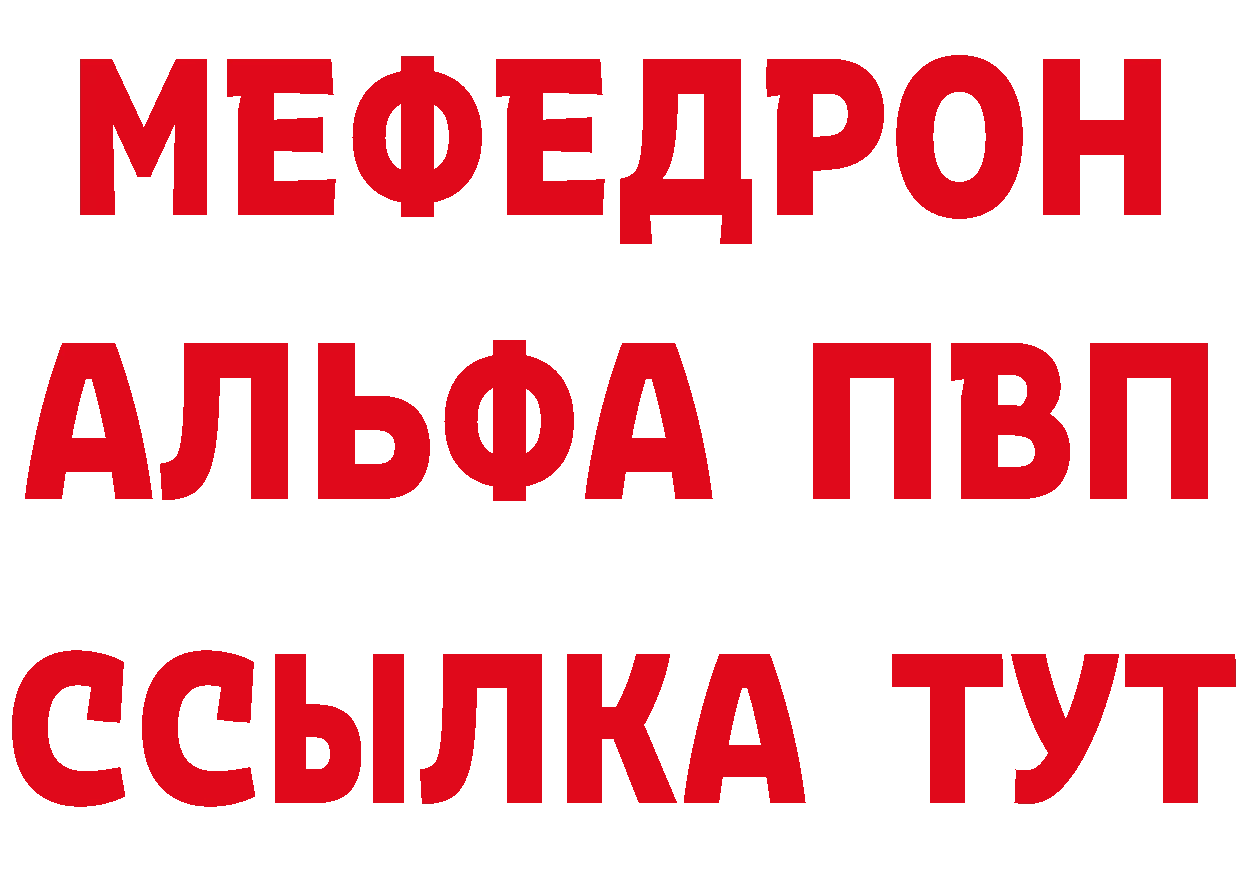 МЕФЕДРОН
АЛЬФА ПВП
ССЫЛКА ТУТ